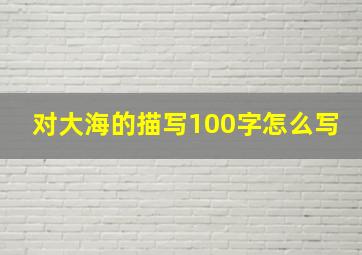 对大海的描写100字怎么写